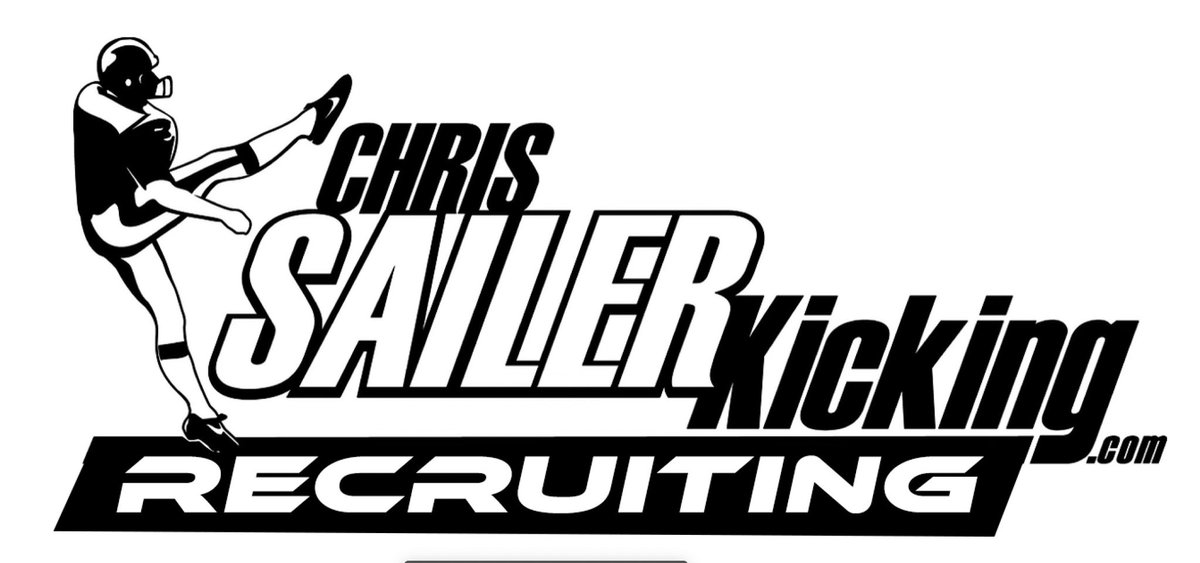 CHRIS
SAILER Kicking
.com
RECRUITING